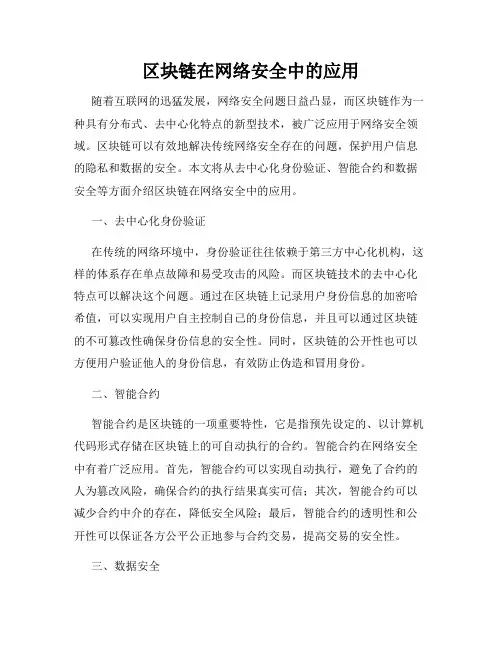 区块链在网络安全中的应用

随着互联网的迅猛发展，网络安全问题日益凸显，而区块链作为一种具有分布式、去中心化特点的新型技术，被广泛应用于网络安全领域。区块链可以有效地解决传统网络安全存在的问题，保护用户信息的隐私和数据的安全。本文将从去中心化身份验证、智能合约和数据安全等方面介绍区块链在网络安全中的应用。

一、去中心化身份验证

在传统的网络环境中，身份验证往往依赖于第三方中心化机构，这样的体系存在单点故障和易受攻击的风险。而区块链技术的去中心化特点可以解决这个问题。通过在区块链上记录用户身份信息的加密哈希值，可以实现用户自主控制自己的身份信息，并且可以通过区块链的不可篡改性确保身份信息的安全性。同时，区块链的公开性也可以方便用户验证他人的身份信息，有效防止伪造和冒用身份。

二、智能合约

智能合约是区块链的一项重要特性，它是指预先设定的、以计算机代码形式存储在区块链上的可自动执行的合约。智能合约在网络安全中有着广泛应用。首先，智能合约可以实现自动执行，避免了合约的人为篡改风险，确保合约的执行结果真实可信；其次，智能合约可以减少合约中介的存在，降低安全风险；最后，智能合约的透明性和公开性可以保证各方公平公正地参与合约交易，提高交易的安全性。

三、数据安全